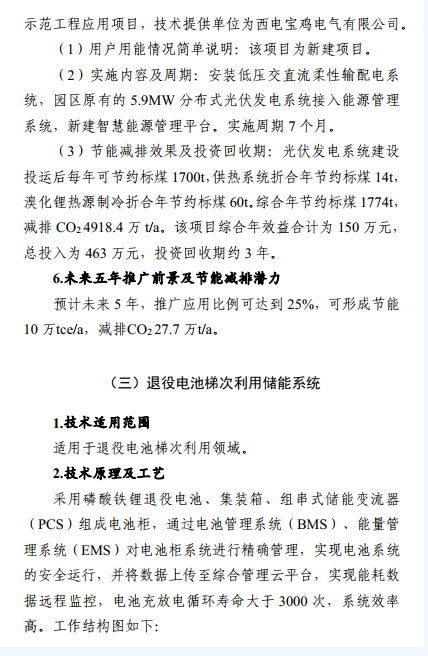 示范工程应用项目，技术提供单位为西电宝鸡电气有限公司。

（1）用户用能情况简单说明：该项目为新建项目。

（2）实施内容及周期：安装低压交直流柔性输配电系统，园区原有的 5.9MW 分布式光伏发电系统接入能源管理系统，新建智慧能源管理平台。实施周期 7 个月。

（3）节能减排效果及投资回收期：光伏发电系统建设投运后每年可节约标煤 1700t，供热系统折合年节约标煤 14t，溴化锂热源制冷折合年节约标煤 60t。综合年节约标煤 1774t，减排 $CO_2$ 4918.4 万 t/a。该项目综合年效益合计为 150 万元，总投入为 463 万元，投资回收期约 3 年。

6.未来五年推广前景及节能减排潜力

预计未来 5 年，推广应用比例可达到 25%，可形成节能 10 万tce/a，减排$CO_2$ 27.7 万t/a。

（三）退役电池梯次利用储能系统

1.技术适用范围

适用于退役电池梯次利用领域。

2.技术原理及工艺

采用磷酸铁锂退役电池、集装箱、组串式储能变流器（PCS）组成电池柜，通过电池管理系统（BMS）、能量管理系统（EMS）对电池柜系统进行精确管理，实现电池系统的安全运行，并将数据上传至综合管理云平台，实现能耗数据远程监控，电池充放电循环寿命大于 3000 次，系统效率高。工作结构图如下：